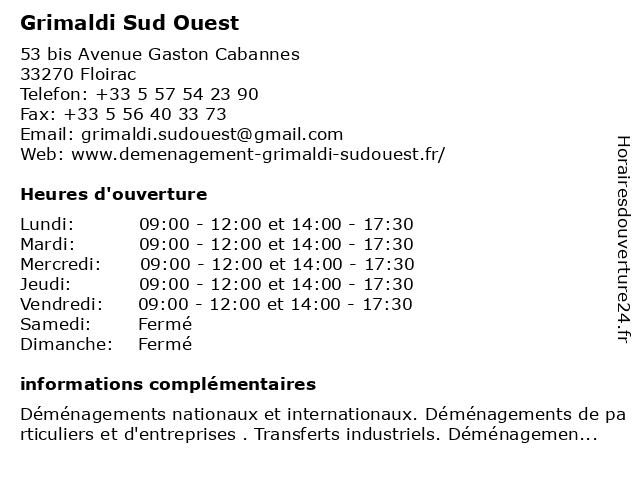 Grimaldi Sud Ouest

53 bis Avenue Gaston Cabannes
33270 Floirac
Telefon: +33 5 57 54 23 90
Fax: +33 5 56 40 33 73
Email: grimaldi.sudouest@gmail.com
Web: www.demenagement-grimaldi-sudouest.fr/

Heures d'ouverture

| | |
|---|---|
| Lundi: | 09:00 - 12:00 et 14:00 - 17:30 |
| Mardi: | 09:00 - 12:00 et 14:00 - 17:30 |
| Mercredi: | 09:00 - 12:00 et 14:00 - 17:30 |
| Jeudi: | 09:00 - 12:00 et 14:00 - 17:30 |
| Vendredi: | 09:00 - 12:00 et 14:00 - 17:30 |
| Samedi: | Fermé |
| Dimanche: | Fermé |

informations complémentaires

Déménagements nationaux et internationaux. Déménagements de particuliers et d'entreprises . Transferts industriels. Déménagemen...

Horairesdouverture24.fr